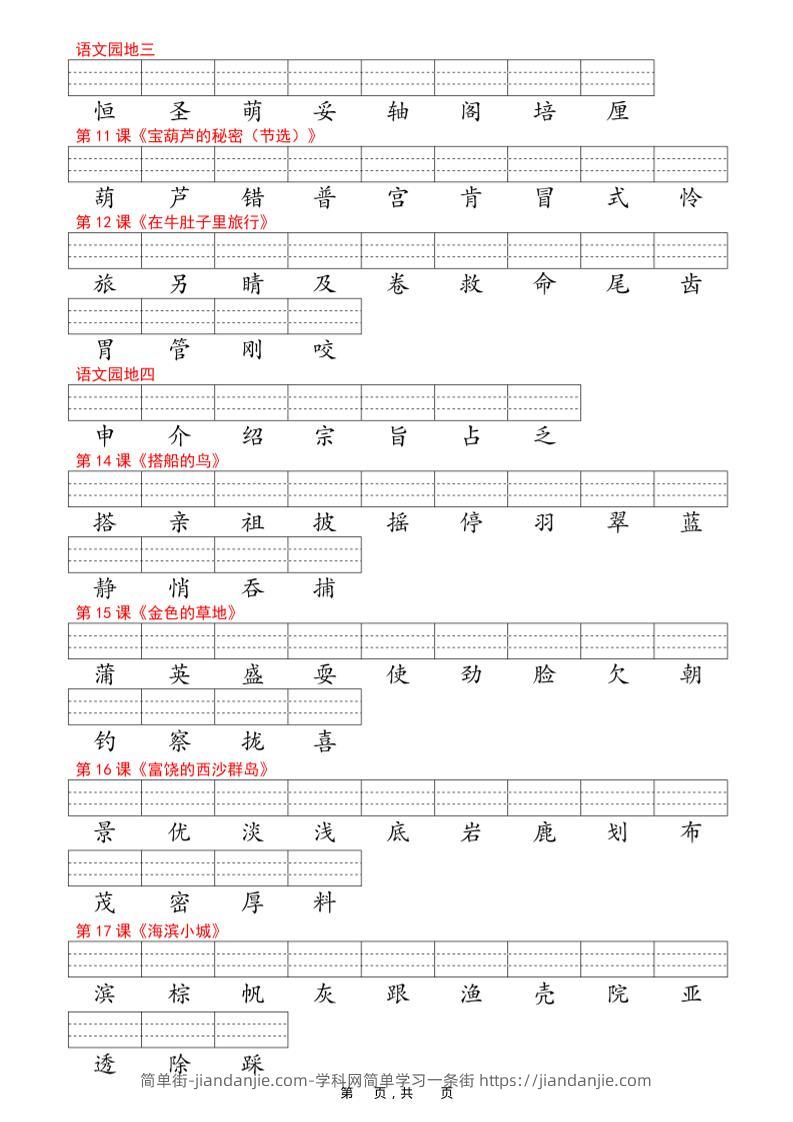 语文园地三

恒 圣 萌 妥 轴 阁 培 厘

第 11 课《宝葫芦的秘密（节选）》

葫 芦 错 普 宫 肯 冒 式 怜

第 12 课《在牛肚子里旅行》

旅 另 晴 及 卷 救 命 尾 齿

胃 管 刚 咬

语文园地四

申 介 绍 宗 旨 占 乏

第 14 课《搭船的鸟》

搭 亲 祖 披 摇 停 羽 翠 蓝

静 悄 吞 捕

第 15 课《金色的草地》

蒲 英 盛 耍 使 劲 脸 欠 朝

钓 察 拢 喜

第 16 课《富饶的西沙群岛》

景 优 淡 浅 底 岩 鹿 划 布

茂 密 厚 料

第 17 课《海滨小城》

滨 棕 帆 灰 跟 渔 壳 院 亚

透 除 踩

简单街-jiandanjie.com-学科网简单学习一条街 https://jiandanjie.com

第 页，共 页